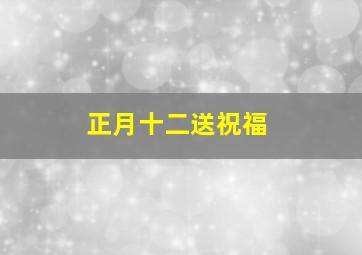 正月十二送祝福